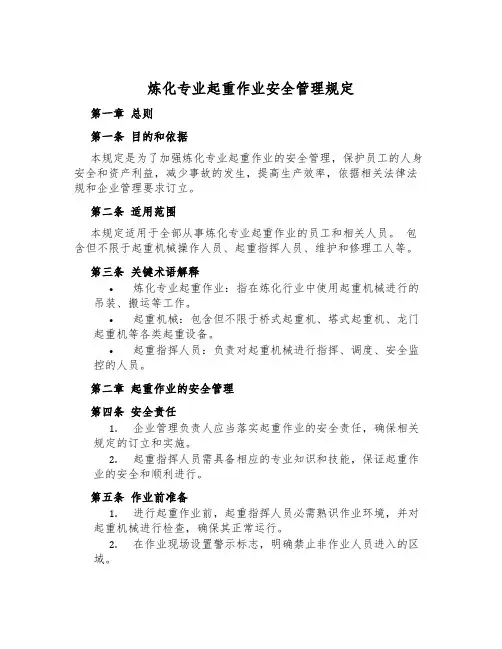 炼化专业起重作业安全管理规定

第一章 总则

第一条 目的和依据

本规定是为了加强炼化专业起重作业的安全管理，保护员工的人身安全和资产利益，减少事故的发生，提高生产效率，依据相关法律法规和企业管理要求订立。

第二条 适用范围

本规定适用于全部从事炼化专业起重作业的员工和相关人员。 包含但不限于起重机械操作人员、起重指挥人员、维护和修理工人等。

第三条 关键术语解释

• 炼化专业起重作业：指在炼化行业中使用起重机械进行的吊装、搬运等工作。

• 起重机械：包含但不限于桥式起重机、塔式起重机、龙门起重机等各类起重设备。

• 起重指挥人员：负责对起重机械进行指挥、调度、安全监控的人员。

第二章 起重作业的安全管理

第四条 安全责任

1. 企业管理负责人应当落实起重作业的安全责任，确保相关规定的订立和实施。

2. 起重指挥人员需具备相应的专业知识和技能，保证起重作业的安全和顺利进行。

第五条 作业前准备

1. 进行起重作业前，起重指挥人员必需熟识作业环境，并对起重机械进行检查，确保其正常运行。

2. 在作业现场设置警示标志，明确禁止非作业人员进入的区域。